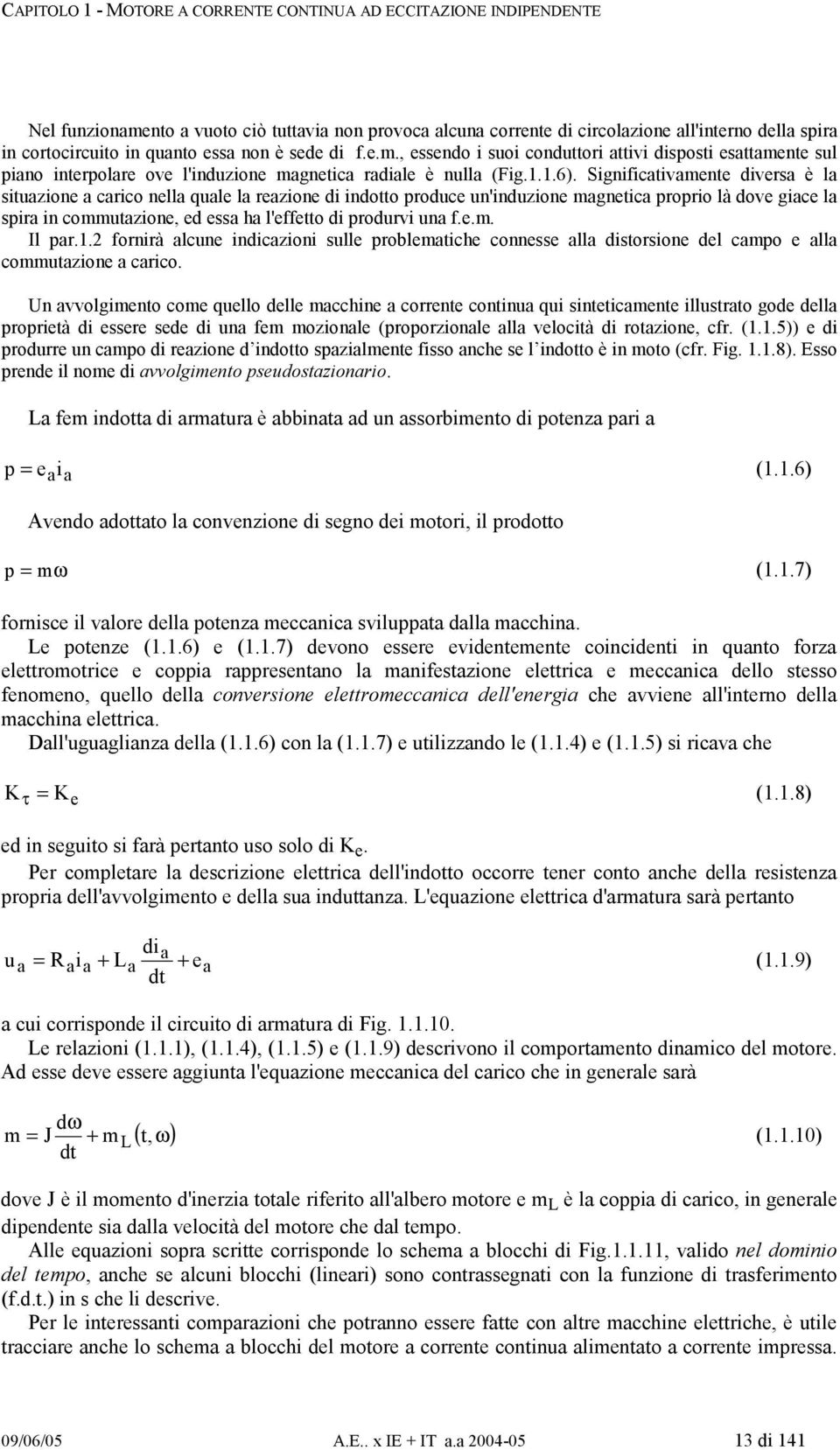 CAPITOLO 1 - MOTORE A CORRENTE CONTINUA AD ECCITAZIONE INDIPENDENTE

Nel funzionamento a vuoto ciò tuttavia non provoca alcuna corrente di circolazione all'interno della spira in cortocircuito in quanto essa non è sede di f.e.m., essendo i suoi conduttori attivi disposti esattamente sul piano interpolare ove l'induzione magnetica radiale è nulla (Fig.1.1.6). Significativamente diversa è la situazione a carico nella quale la reazione di indotto produce un'induzione magnetica proprio là dove giace la spira in commutazione, ed essa ha l'effetto di produrvi una f.e.m.
Il par.1.2 fornirà alcune indicazioni sulle problematiche connesse alla distorsione del campo e alla commutazione a carico.

Un avvolgimento come quello delle macchine a corrente continua qui sinteticamente illustrato gode della proprietà di essere sede di una fem mozionale (proporzionale alla velocità di rotazione, cfr. (1.1.5)) e di produrre un campo di reazione d'indotto spazialmente fisso anche se l'indotto è in moto (cfr. Fig. 1.1.8). Esso prende il nome di avvolgimento pseudostazionario.

La fem indotta di armatura è abbinata ad un assorbimento di potenza pari a

$p = e_a i_a$ (1.1.6)

Avendo adottato la convenzione di segno dei motori, il prodotto

$p = m\omega$ (1.1.7)

fornisce il valore della potenza meccanica sviluppata dalla macchina.
Le potenze (1.1.6) e (1.1.7) devono essere evidentemente coincidenti in quanto forza elettromotrice e coppia rappresentano la manifestazione elettrica e meccanica dello stesso fenomeno, quello della conversione elettromeccanica dell'energia che avviene all'interno della macchina elettrica.
Dall'uguaglianza della (1.1.6) con la (1.1.7) e utilizzando le (1.1.4) e (1.1.5) si ricava che

$K_\tau = K_e$ (1.1.8)

ed in seguito si farà pertanto uso solo di $K_e$.
Per completare la descrizione elettrica dell'indotto occorre tener conto anche della resistenza propria dell'avvolgimento e della sua induttanza. L'equazione elettrica d'armatura sarà pertanto

$u_a = R_a i_a + L_a \frac{di_a}{dt} + e_a$ (1.1.9)

a cui corrisponde il circuito di armatura di Fig. 1.1.10.
Le relazioni (1.1.1), (1.1.4), (1.1.5) e (1.1.9) descrivono il comportamento dinamico del motore. Ad esse deve essere aggiunta l'equazione meccanica del carico che in generale sarà

$m = J\frac{d\omega}{dt} + m_L(t, \omega)$ (1.1.10)

dove J è il momento d'inerzia totale riferito all'albero motore e $m_L$ è la coppia di carico, in generale dipendente sia dalla velocità del motore che dal tempo.
Alle equazioni sopra scritte corrisponde lo schema a blocchi di Fig.1.1.11, valido nel dominio del tempo, anche se alcuni blocchi (lineari) sono contrassegnati con la funzione di trasferimento (f.d.t.) in s che li descrive.
Per le interessanti comparazioni che potranno essere fatte con altre macchine elettriche, è utile tracciare anche lo schema a blocchi del motore a corrente continua alimentato a corrente impressa.

09/06/05 A.E.. x IE + IT a.a 2004-05 13 di 141